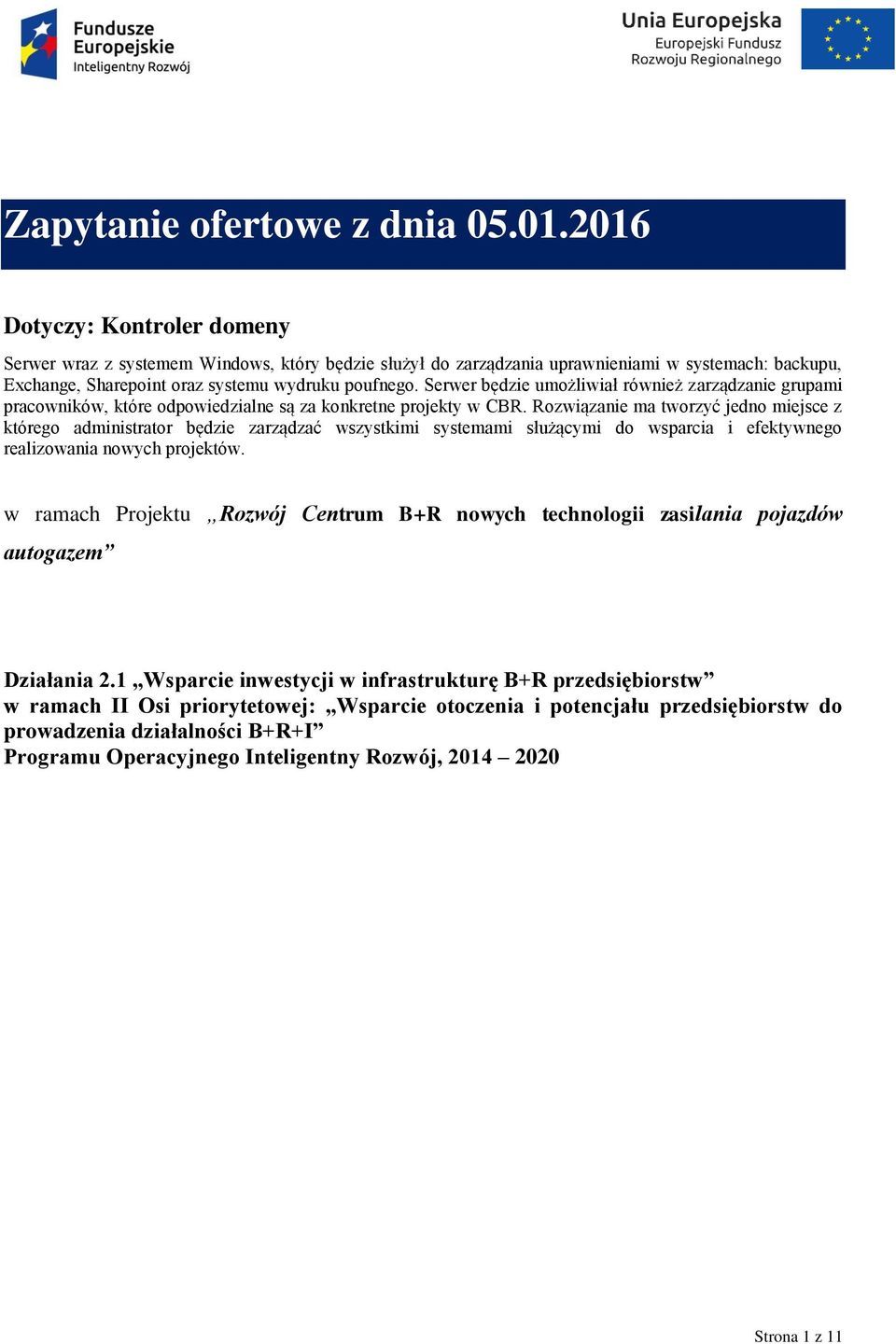 Fundusze Europejskie
Inteligentny Rozwój

Unia Europejska
Europejski Fundusz Rozwoju Regionalnego

Zapytanie ofertowe z dnia 05.01.2016

Dotyczy: Kontroler domeny

Serwer wraz z systemem Windows, który będzie służył do zarządzania uprawnieniami w systemach: backupu, Exchange, Sharepoint oraz systemu wydruku poufnego. Serwer będzie umożliwiał również zarządzanie grupami pracowników, które odpowiedzialne są za konkretne projekty w CBR. Rozwiązanie ma tworzyć jedno miejsce z którego administrator będzie zarządzać wszystkimi systemami służącymi do wsparcia i efektywnego realizowania nowych projektów.

w ramach Projektu „Rozwój Centrum B+R nowych technologii zasilania pojazdów autogazem”

Działania 2.1 „Wsparcie inwestycji w infrastrukturę B+R przedsiębiorstw”
w ramach II Osi priorytetowej: „Wsparcie otoczenia i potencjału przedsiębiorstw do prowadzenia działalności B+R+I”
Programu Operacyjnego Inteligentny Rozwój, 2014 – 2020

Strona 1 z 11